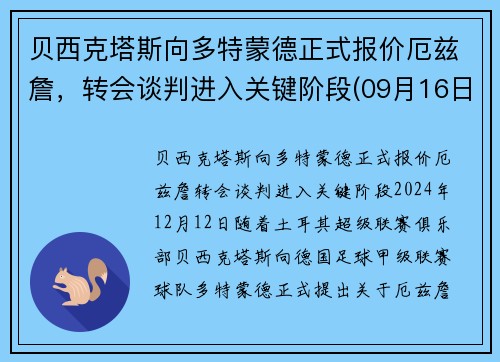 贝西克塔斯向多特蒙德正式报价厄兹詹，转会谈判进入关键阶段(09月16日

贝西克塔斯向多特蒙德正式报价厄兹詹转会谈判进入关键阶段2024年12月12日随着土耳其超级联赛俱乐部贝西克塔斯向德国足球甲级联赛球队多特蒙德正式提出关于厄兹詹